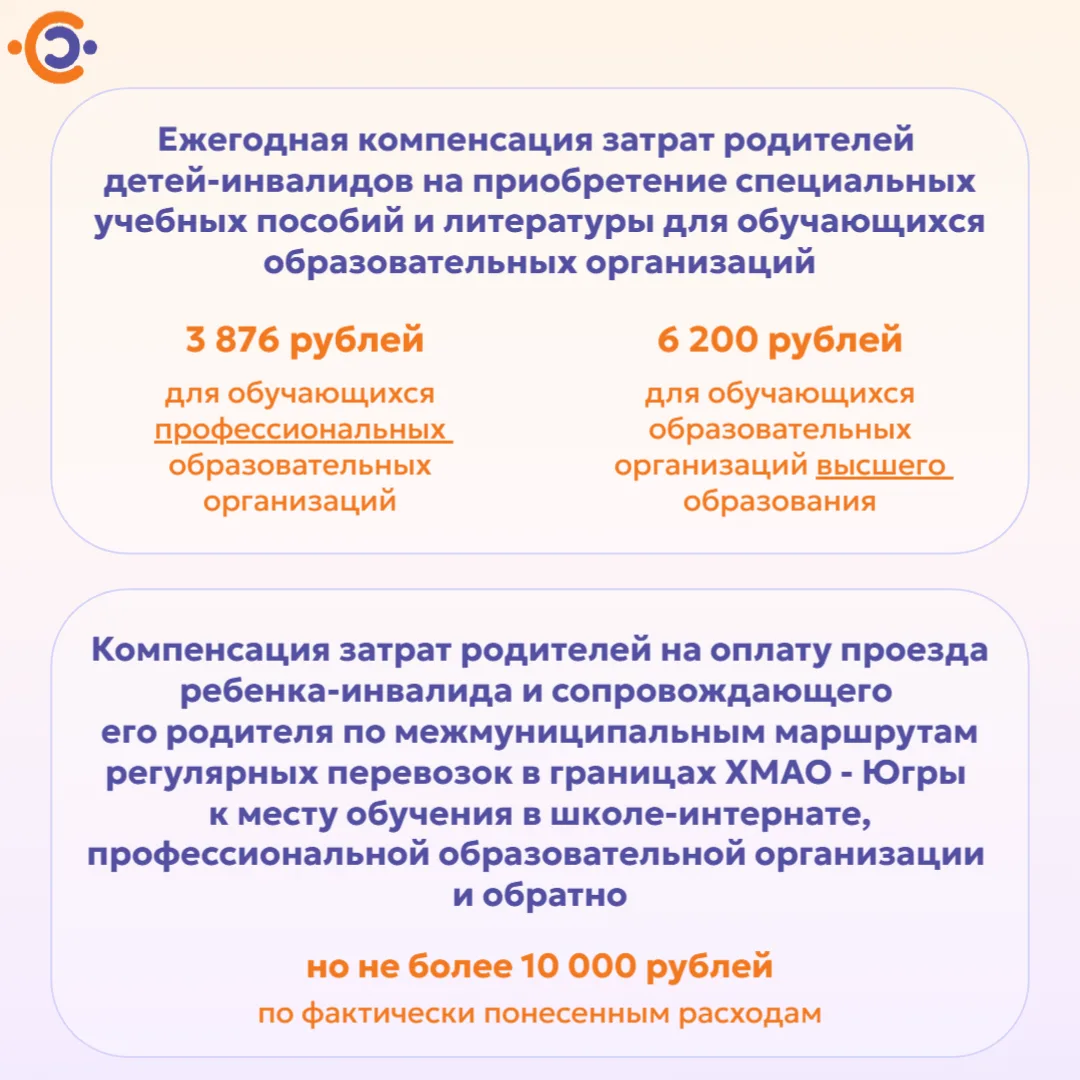 Ежегодная компенсация затрат родителей детей-инвалидов на приобретение специальных учебных пособий и литературы для обучающихся образовательных организаций

3 876 рублей

для обучающихся профессиональных образовательных организаций

6 200 рублей

для обучающихся образовательных организаций высшего образования

Компенсация затрат родителей на оплату проезда ребенка-инвалида и сопровождающего его родителя по межмуниципальным маршрутам регулярных перевозок в границах ХМАО - Югры к месту обучения в школе-интернате, профессиональной образовательной организации и обратно

но не более 10 000 рублей

по фактически понесенным расходам